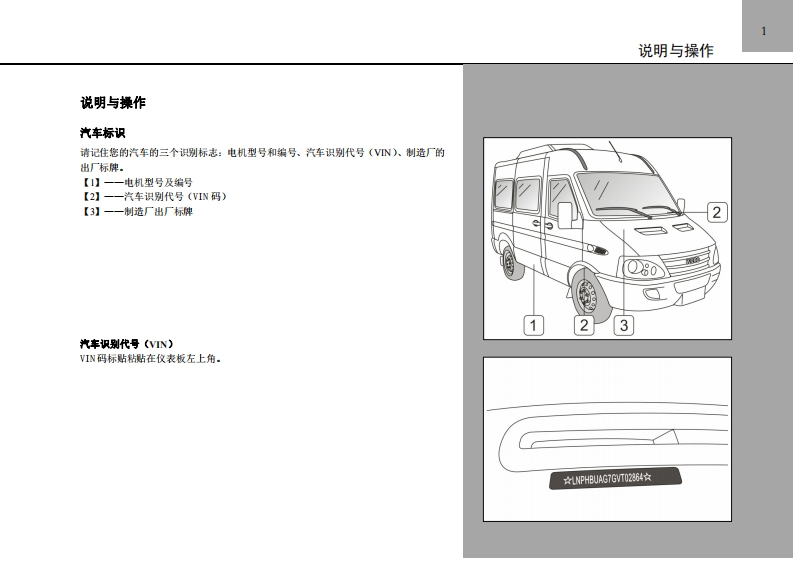 1

说明与操作

说明与操作

汽车标识

请记住您的汽车的三个识别标志：电机型号和编号、汽车识别代号（VIN）、制造厂的出厂标牌。

【1】——电机型号及编号
【2】——汽车识别代号（VIN 码）
【3】——制造厂出厂标牌

汽车识别代号（VIN）

VIN 码标贴粘贴在仪表板左上角。

2

1 2 3

☆LNPHBUAG7GVT02864☆